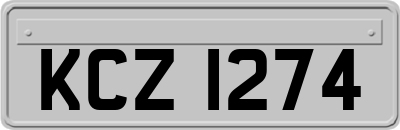 KCZ 1274